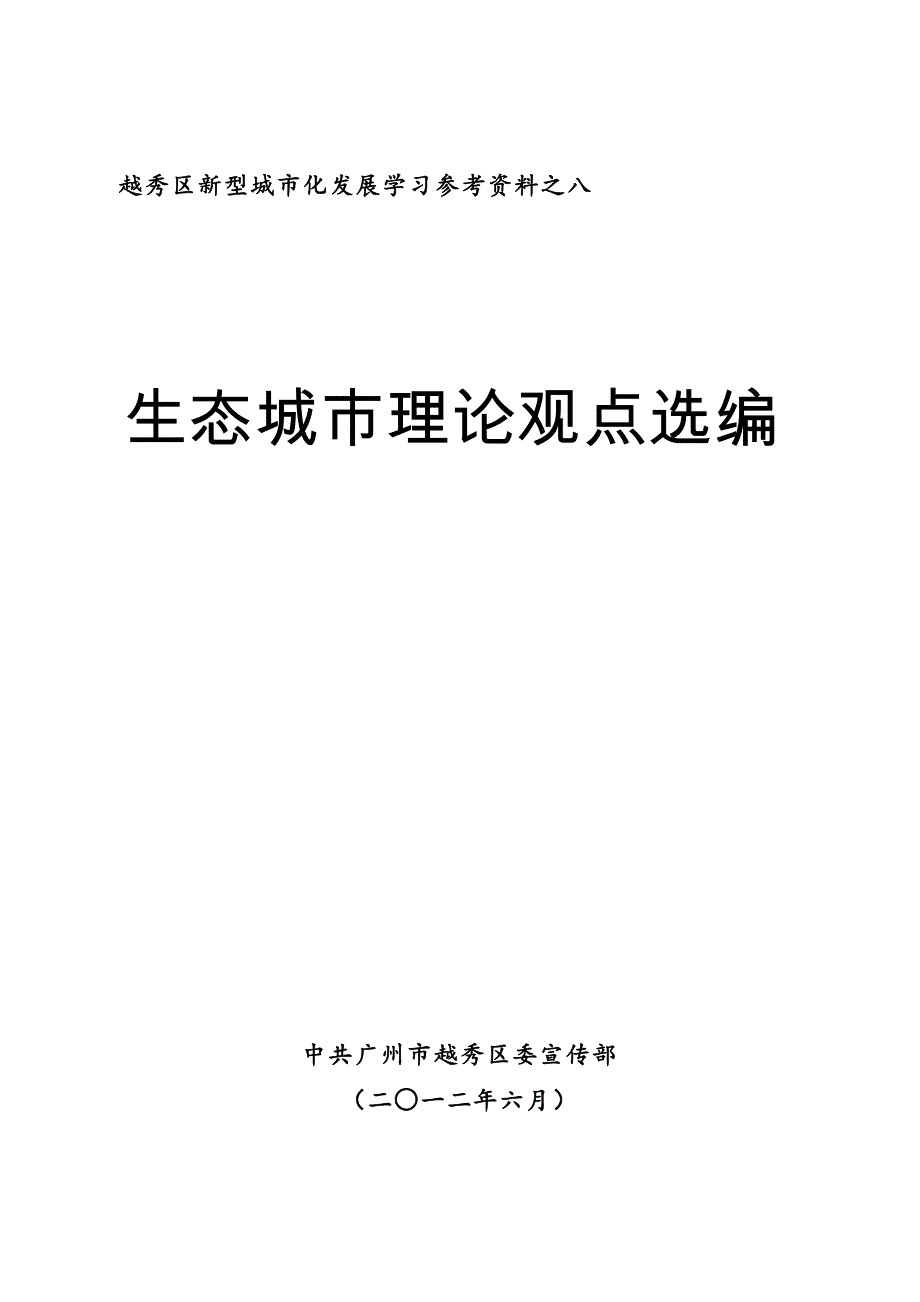 越秀区新型城市化发展学习参考资料之八

生态城市理论观点选编

中共广州市越秀区委宣传部

（二〇一二年六月）